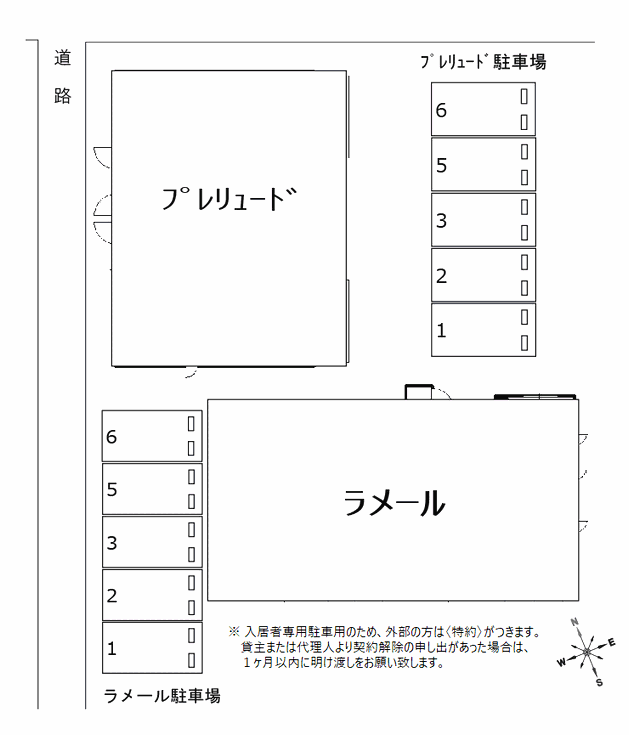 道路

プレリュード駐車場

6
5
3
2
1

プレリュード

6
5
3
2
1

ラメール

※ 入居者専用駐車用のため、外部の方は〈特約〉がつきます。
貸主または代理人より契約解除の申し出があった場合は、
1ヶ月以内に明け渡しをお願い致します。

N
E
W
S

ラメール駐車場